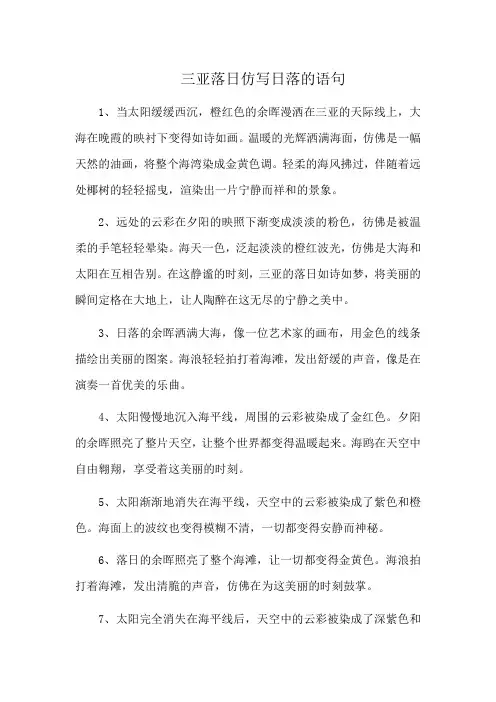 三亚落日仿写日落的语句

1、当太阳缓缓西沉，橙红色的余晖漫洒在三亚的天际线上，大海在晚霞的映衬下变得如诗如画。温暖的光辉洒满海面，仿佛是一幅天然的油画，将整个海湾染成金黄色调。轻柔的海风拂过，伴随着远处椰树的轻轻摇曳，渲染出一片宁静而祥和的景象。

2、远处的云彩在夕阳的映照下渐变成淡淡的粉色，彷佛是被温柔的手笔轻轻晕染。海天一色，泛起淡淡的橙红波光，仿佛是大海和太阳在互相告别。在这静谧的时刻，三亚的落日如诗如梦，将美丽的瞬间定格在大地上，让人陶醉在这无尽的宁静之美中。

3、日落的余晖洒满大海，像一位艺术家的画布，用金色的线条描绘出美丽的图案。海浪轻轻拍打着海滩，发出舒缓的声音，像是在演奏一首优美的乐曲。

4、太阳慢慢地沉入海平线，周围的云彩被染成了金红色。夕阳的余晖照亮了整片天空，让整个世界都变得温暖起来。海鸥在天空中自由翱翔，享受着这美丽的时刻。

5、太阳渐渐地消失在海平线，天空中的云彩被染成了紫色和橙色。海面上的波纹也变得模糊不清，一切都变得安静而神秘。

6、落日的余晖照亮了整个海滩，让一切都变得金黄色。海浪拍打着海滩，发出清脆的声音，仿佛在为这美丽的时刻鼓掌。

7、太阳完全消失在海平线后，天空中的云彩被染成了深紫色和